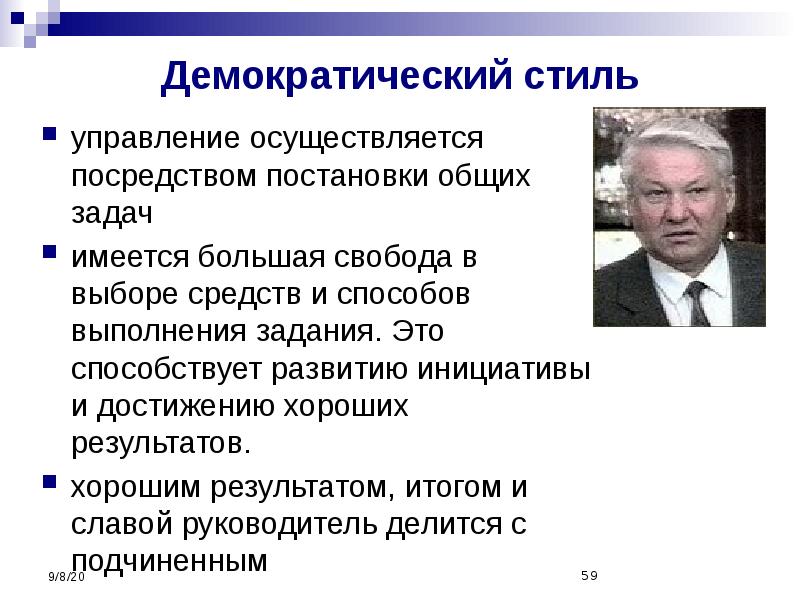 Демократический стиль

- управление осуществляется посредством постановки общих задач
- имеется большая свобода в выборе средств и способов выполнения задания. Это способствует развитию инициативы и достижению хороших результатов.
- хорошим результатом, итогом и славой руководитель делится с подчиненным

9/8/20

59